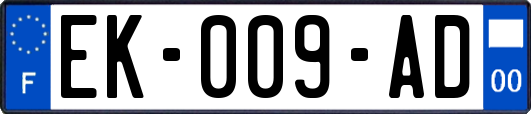 F

EK-009-AD

00